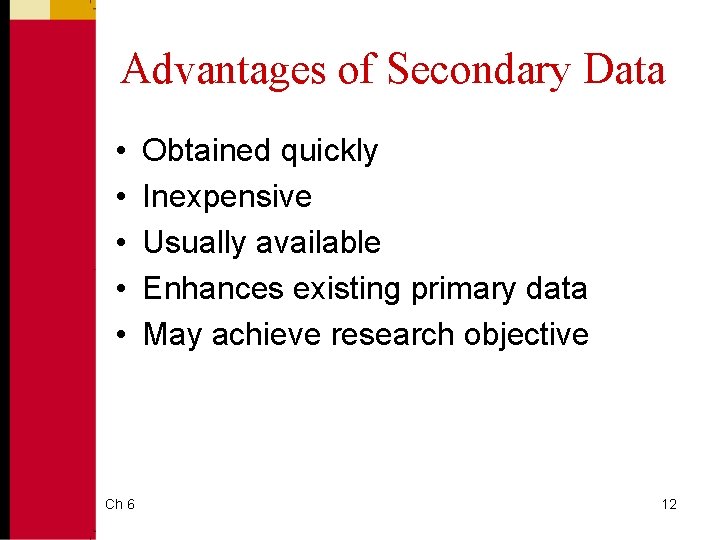 Advantages of Secondary Data

• Obtained quickly
• Inexpensive
• Usually available
• Enhances existing primary data
• May achieve research objective

Ch 6

12